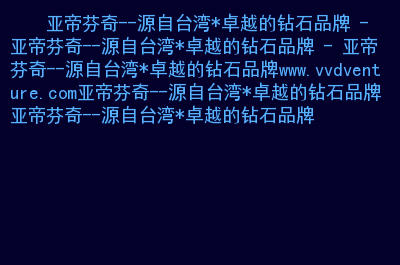 亚帝芬奇--源自台湾*卓越的钻石品牌 - 亚帝芬奇--源自台湾*卓越的钻石品牌 - 亚帝芬奇--源自台湾*卓越的钻石品牌www.vvdventure.com亚帝芬奇--源自台湾*卓越的钻石品牌亚帝芬奇--源自台湾*卓越的钻石品牌